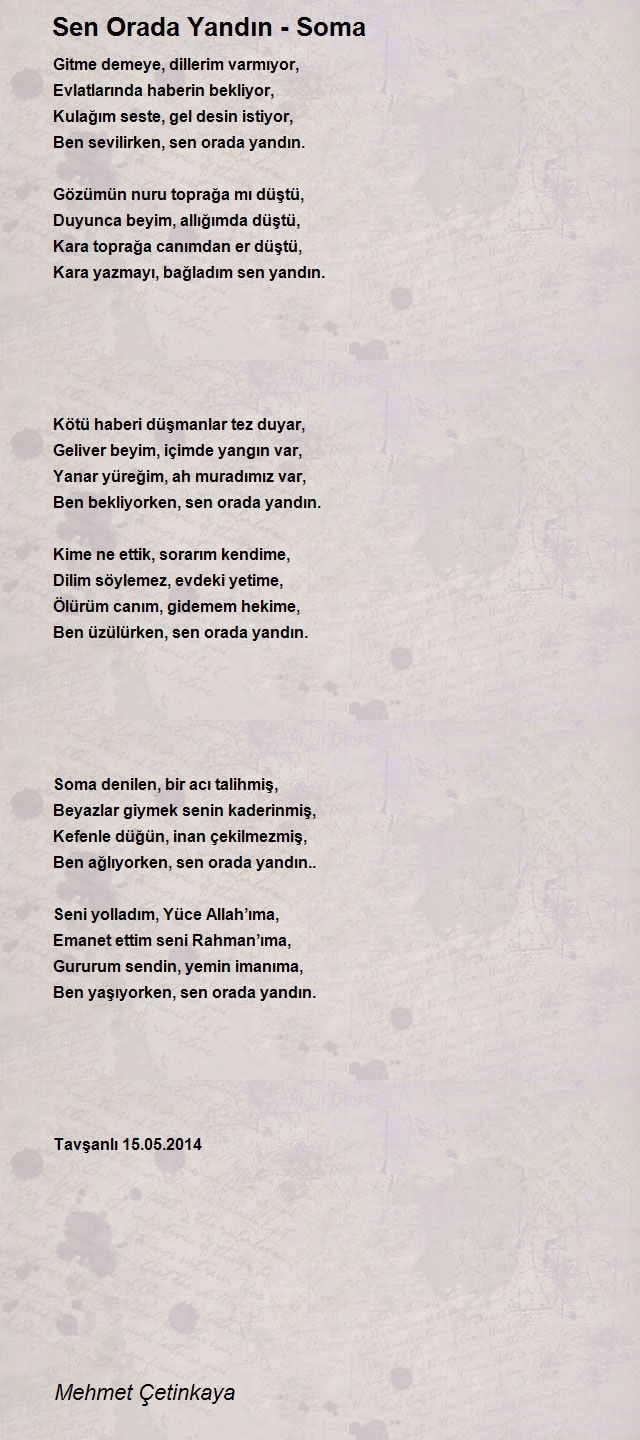 Sen Orada Yandın - Soma

Gitme demeye, dillerim varmıyor,
Evlatlarında haberin bekliyor,
Kulağım seste, gel desin istiyor,
Ben sevilirken, sen orada yandın.

Gözümün nuru toprağa mı düştü,
Duyunca beyim, allığımda düştü,
Kara toprağa canımdan er düştü,
Kara yazmayı, bağladım sen yandın.

Kötü haberi düşmanlar tez duyar,
Geliver beyim, içimde yangın var,
Yanar yüreğim, ah muradımız var,
Ben bekliyorken, sen orada yandın.

Kime ne ettik, sorarım kendime,
Dilim söylemez, evdeki yetime,
Ölürüm canım, gidemem hekime,
Ben üzülürken, sen orada yandın.

Soma denilen, bir acı talihmiş,
Beyazlar giymek senin kaderinmiş,
Kefenle düğün, inan çekilmezmiş,
Ben ağlıyorken, sen orada yandın..

Seni yolladım, Yüce Allah'ıma,
Emanet ettim seni Rahman'ıma,
Gururum sendin, yemin imanıma,
Ben yaşıyorken, sen orada yandın.

Tavşanlı 15.05.2014

Mehmet Çetinkaya